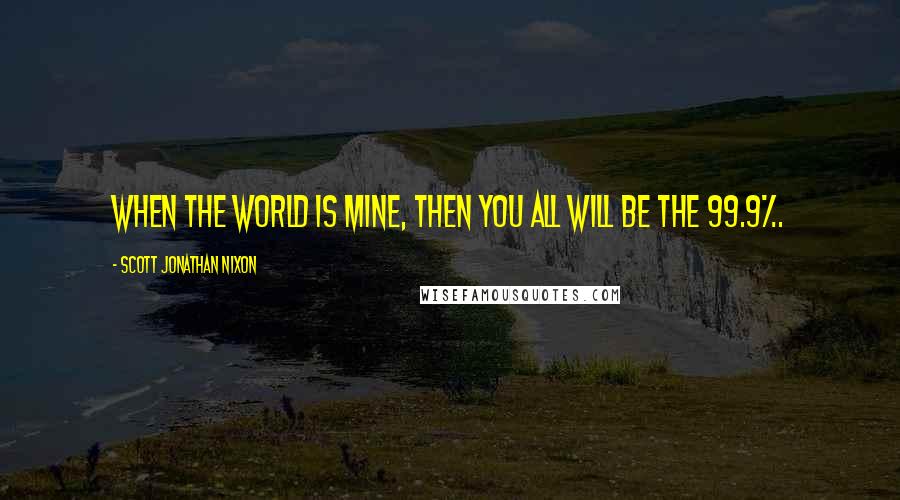 WHEN THE WORLD IS MINE, THEN YOU ALL WILL BE THE 99.9%.

- SCOTT JONATHAN NIXON

WISEFAMOUSQUOTES.COM